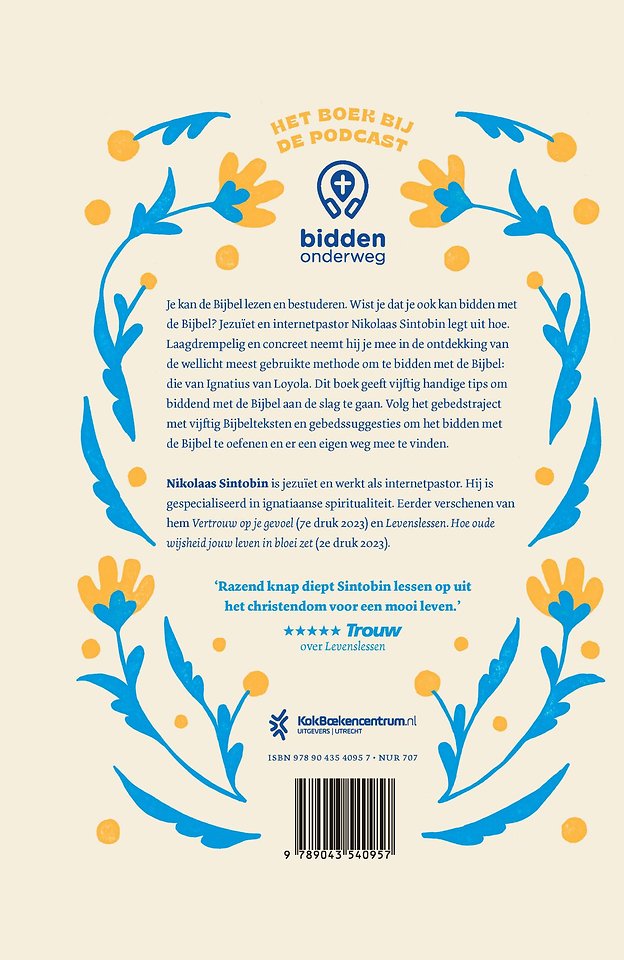 HET BOEK BIJ DE PODCAST

bidden onderweg

Je kan de Bijbel lezen en bestuderen. Wist je dat je ook kan bidden met de Bijbel? Jezuïet en internetpastor Nikolaas Sintobin legt uit hoe. Laagdrempelig en concreet neemt hij je mee in de ontdekking van de wellicht meest gebruikte methode om te bidden met de Bijbel: die van Ignatius van Loyola. Dit boek geeft vijftig handige tips om biddend met de Bijbel aan de slag te gaan. Volg het gebedstraject met vijftig Bijbelteksten en gebedssuggesties om het bidden met de Bijbel te oefenen en er een eigen weg mee te vinden.

Nikolaas Sintobin is jezuïet en werkt als internetpastor. Hij is gespecialiseerd in ignatiaanse spiritualiteit. Eerder verschenen van hem Vertrouw op je gevoel (7e druk 2023) en Levenslessen. Hoe oude wijsheid jouw leven in bloei zet (2e druk 2023).

'Razend knap diept Sintobin lessen op uit het christendom voor een mooi leven.'

★★★★★ Trouw
over Levenslessen

KokBoekencentrum.nl
UITGEVERS | UTRECHT

ISBN 978 90 435 4095 7 • NUR 707

9 789043 540957